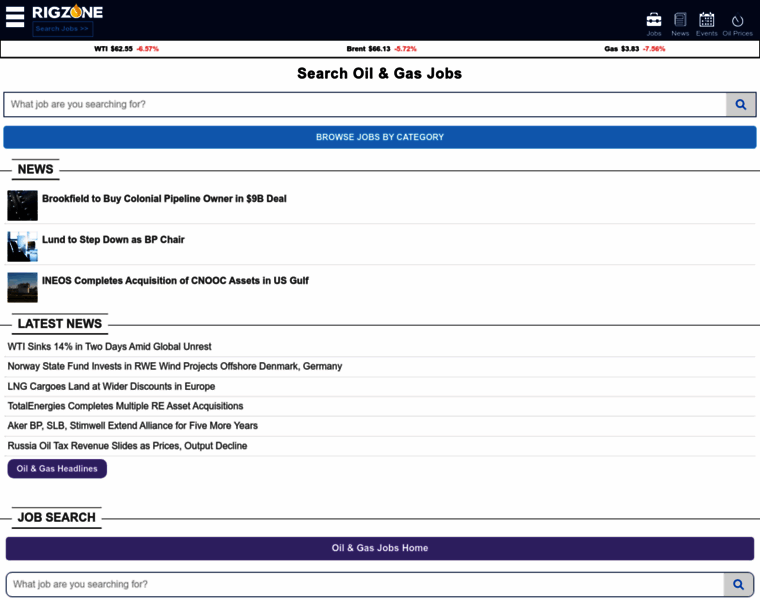 RIGZONE
Search Jobs >>

Jobs News Events Oil Prices

WTI $62.55 -6.57%   Brent $66.13 -5.72%   Gas $3.83 -7.56%

Search Oil & Gas Jobs

What job are you searching for?

BROWSE JOBS BY CATEGORY

NEWS

Brookfield to Buy Colonial Pipeline Owner in $9B Deal

Lund to Step Down as BP Chair

INEOS Completes Acquisition of CNOOC Assets in US Gulf

LATEST NEWS

WTI Sinks 14% in Two Days Amid Global Unrest

Norway State Fund Invests in RWE Wind Projects Offshore Denmark, Germany

LNG Cargoes Land at Wider Discounts in Europe

TotalEnergies Completes Multiple RE Asset Acquisitions

Aker BP, SLB, Stimwell Extend Alliance for Five More Years

Russia Oil Tax Revenue Slides as Prices, Output Decline

Oil & Gas Headlines

JOB SEARCH

Oil & Gas Jobs Home

What job are you searching for?